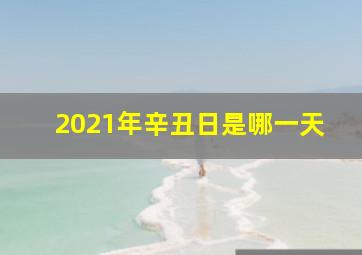 2021年辛丑日是哪一天